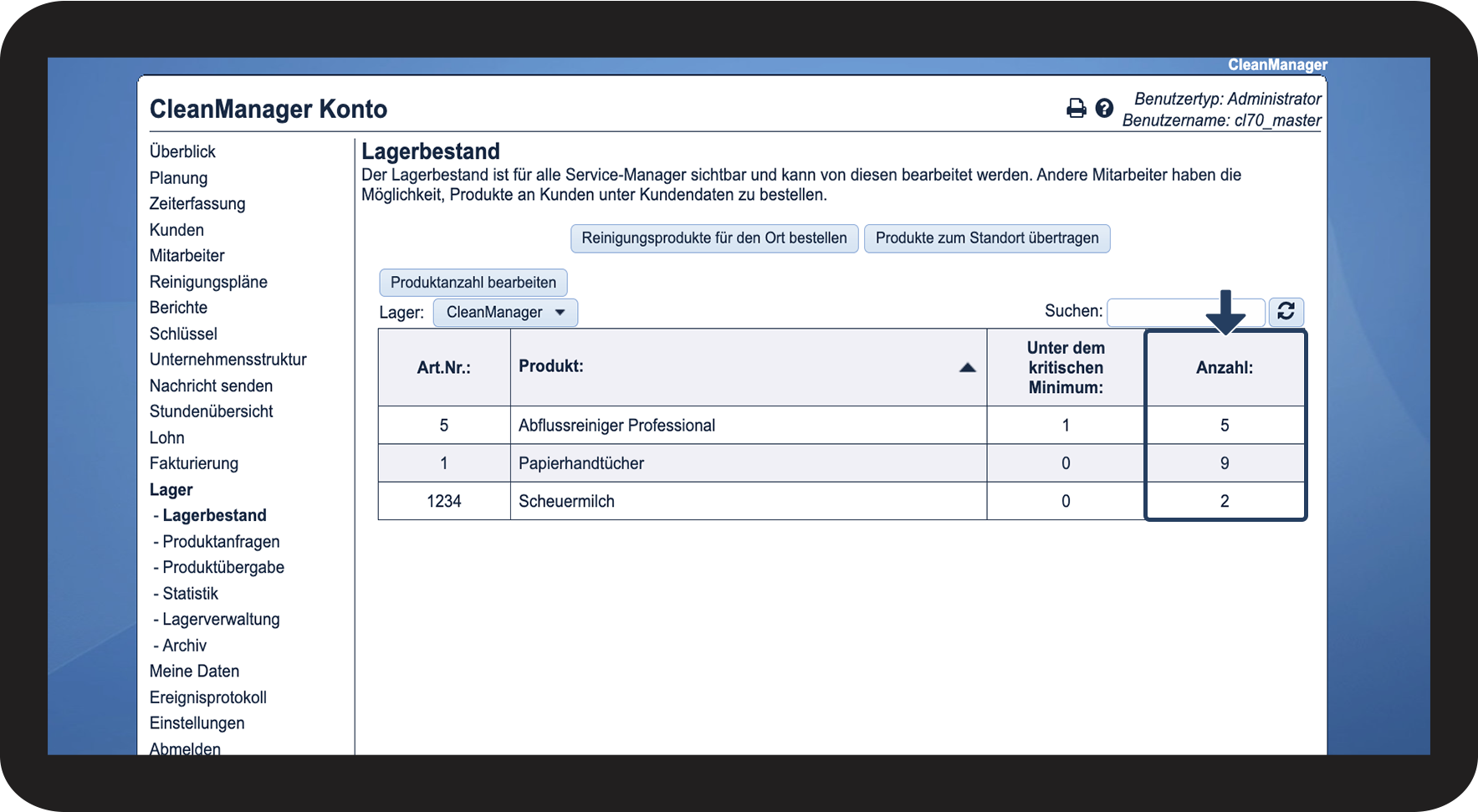 CleanManager

CleanManager Konto

Benutzertyp: Administrator
Benutzername: cl70_master

Überblick
Planung
Zeiterfassung
Kunden
Mitarbeiter
Reinigungspläne
Berichte
Schlüssel
Unternehmensstruktur
Nachricht senden
Stundenübersicht
Lohn
Fakturierung
Lager
- Lagerbestand
- Produktanfragen
- Produktübergabe
- Statistik
- Lagerverwaltung
- Archiv
Meine Daten
Ereignisprotokoll
Einstellungen
Abmelden

Lagerbestand

Der Lagerbestand ist für alle Service-Manager sichtbar und kann von diesen bearbeitet werden. Andere Mitarbeiter haben die Möglichkeit, Produkte an Kunden unter Kundendaten zu bestellen.

Reinigungsprodukte für den Ort bestellen
Produkte zum Standort übertragen

Produktanzahl bearbeiten

Lager: CleanManager

Suchen:

| Art.Nr.: | Produkt: | Unter dem kritischen Minimum: | Anzahl: |
|---|---|---|---|
| 5 | Abflussreiniger Professional | 1 | 5 |
| 1 | Papierhandtücher | 0 | 9 |
| 1234 | Scheuermilch | 0 | 2 |